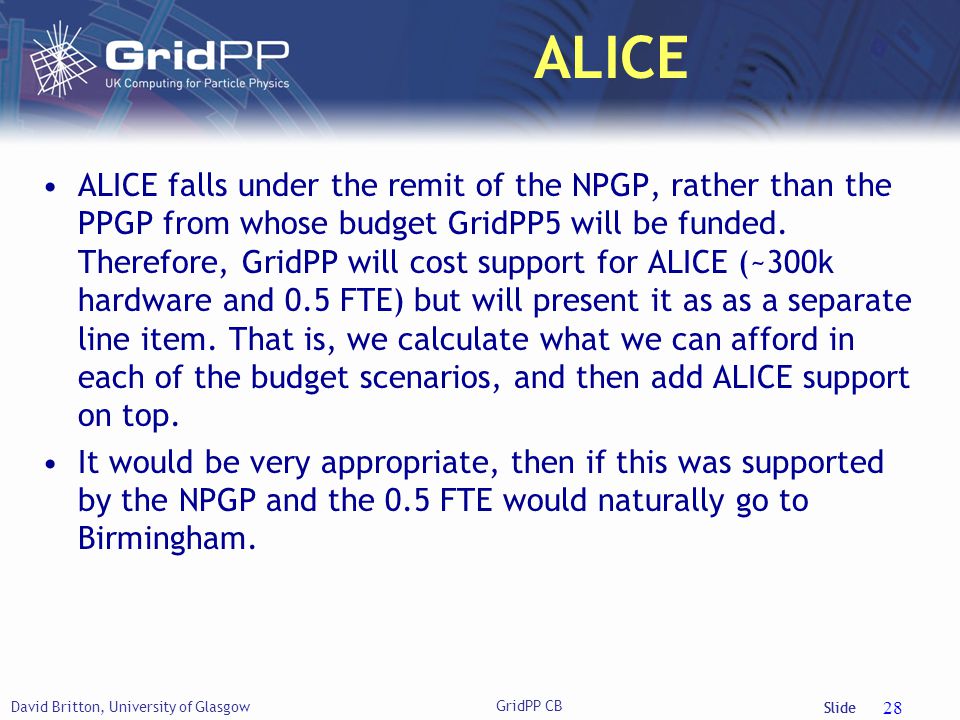 GridPP
UK Computing for Particle Physics

ALICE

• ALICE falls under the remit of the NPGP, rather than the PPGP from whose budget GridPP5 will be funded. Therefore, GridPP will cost support for ALICE (~300k hardware and 0.5 FTE) but will present it as as a separate line item. That is, we calculate what we can afford in each of the budget scenarios, and then add ALICE support on top.

• It would be very appropriate, then if this was supported by the NPGP and the 0.5 FTE would naturally go to Birmingham.

David Britton, University of Glasgow

GridPP CB

Slide 28